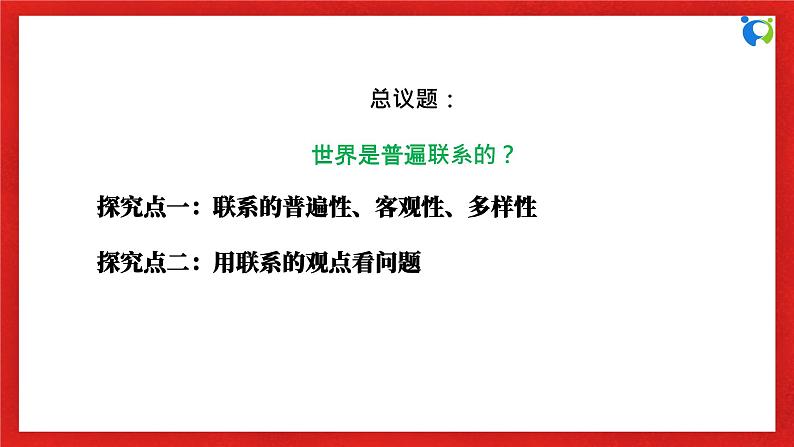 总议题：

世界是普遍联系的？

探究点一：联系的普遍性、客观性、多样性

探究点二：用联系的观点看问题